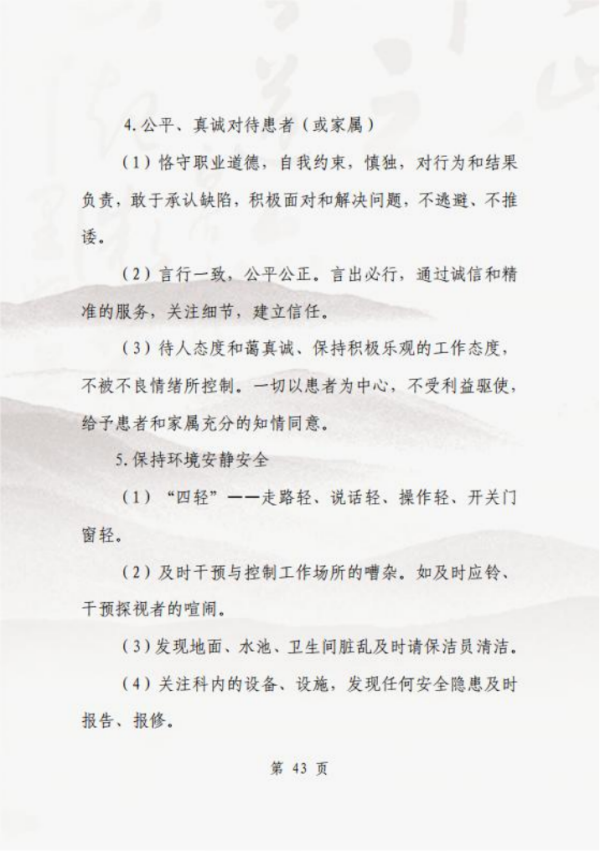 4.公平、真诚对待患者（或家属）

（1）恪守职业道德，自我约束，慎独，对行为和结果负责，敢于承认缺陷，积极面对和解决问题，不逃避、不推诿。

（2）言行一致，公平公正。言出必行，通过诚信和精准的服务，关注细节，建立信任。

（3）待人态度和蔼真诚、保持积极乐观的工作态度，不被不良情绪所控制。一切以患者为中心，不受利益驱使，给予患者和家属充分的知情同意。

5.保持环境安静安全

（1）“四轻”——走路轻、说话轻、操作轻、开关门窗轻。

（2）及时干预与控制工作场所的嘈杂。如及时应铃、干预探视者的喧闹。

（3）发现地面、水池、卫生间脏乱及时请保洁员清洁。

（4）关注科内的设备、设施，发现任何安全隐患及时报告、报修。

第43页